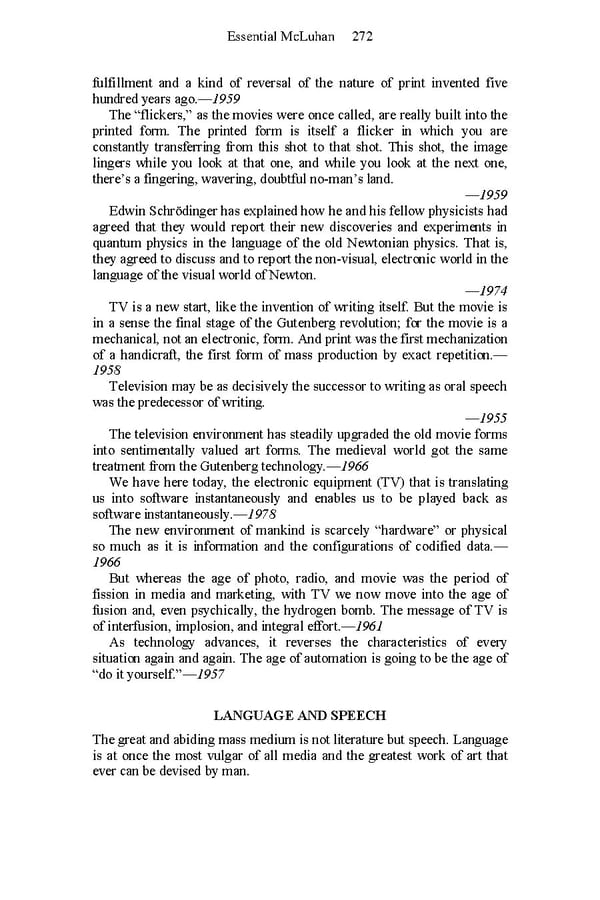 Essential McLuhan 272

fulfillment and a kind of reversal of the nature of print invented five hundred years ago.—1959

The "flickers," as the movies were once called, are really built into the printed form. The printed form is itself a flicker in which you are constantly transferring from this shot to that shot. This shot, the image lingers while you look at that one, and while you look at the next one, there's a fingering, wavering, doubtful no-man's land.

—1959

Edwin Schrödinger has explained how he and his fellow physicists had agreed that they would report their new discoveries and experiments in quantum physics in the language of the old Newtonian physics. That is, they agreed to discuss and to report the non-visual, electronic world in the language of the visual world of Newton.

—1974

TV is a new start, like the invention of writing itself. But the movie is in a sense the final stage of the Gutenberg revolution; for the movie is a mechanical, not an electronic, form. And print was the first mechanization of a handicraft, the first form of mass production by exact repetition.—1958

Television may be as decisively the successor to writing as oral speech was the predecessor of writing.

—1955

The television environment has steadily upgraded the old movie forms into sentimentally valued art forms. The medieval world got the same treatment from the Gutenberg technology.—1966

We have here today, the electronic equipment (TV) that is translating us into software instantaneously and enables us to be played back as software instantaneously.—1978

The new environment of mankind is scarcely "hardware" or physical so much as it is information and the configurations of codified data.—1966

But whereas the age of photo, radio, and movie was the period of fission in media and marketing, with TV we now move into the age of fusion and, even psychically, the hydrogen bomb. The message of TV is of interfusion, implosion, and integral effort.—1961

As technology advances, it reverses the characteristics of every situation again and again. The age of automation is going to be the age of "do it yourself."—1957

LANGUAGE AND SPEECH

The great and abiding mass medium is not literature but speech. Language is at once the most vulgar of all media and the greatest work of art that ever can be devised by man.